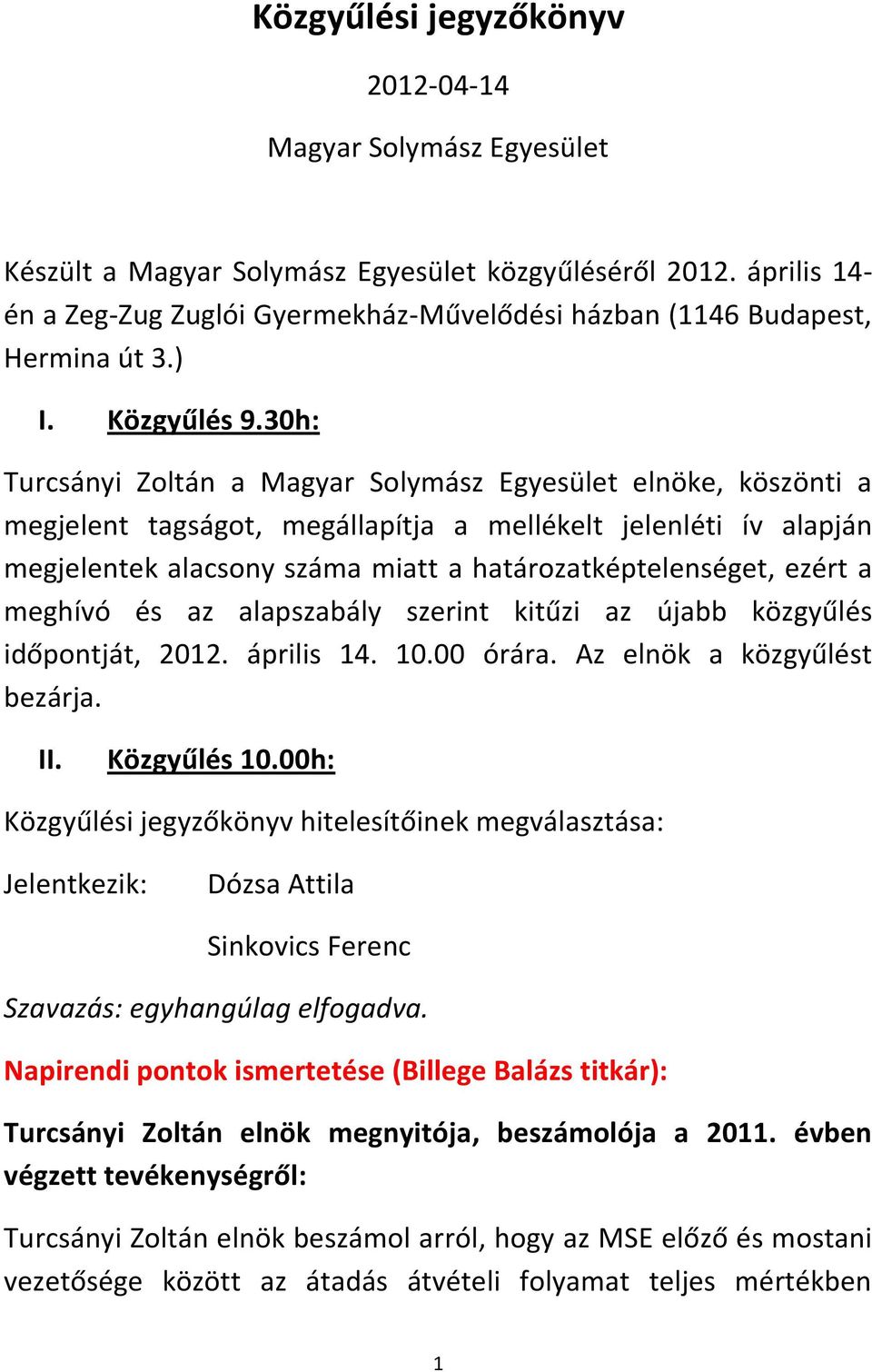 Közgyűlési jegyzőkönyv

2012-04-14

Magyar Solymász Egyesület

Készült a Magyar Solymász Egyesület közgyűléséről 2012. április 14-én a Zeg-Zug Zuglói Gyermekház-Művelődési házban (1146 Budapest, Hermina út 3.)

I. Közgyűlés 9.30h:

Turcsányi Zoltán a Magyar Solymász Egyesület elnöke, köszönti a megjelent tagságot, megállapítja a mellékelt jelenléti ív alapján megjelentek alacsony száma miatt a határozatképtelenséget, ezért a meghívó és az alapszabály szerint kitűzi az újabb közgyűlés időpontját, 2012. április 14. 10.00 órára. Az elnök a közgyűlést bezárja.

II. Közgyűlés 10.00h:

Közgyűlési jegyzőkönyv hitelesítőinek megválasztása:

Jelentkezik: Dózsa Attila

Sinkovics Ferenc

Szavazás: egyhangúlag elfogadva.

Napirendi pontok ismertetése (Billege Balázs titkár):

Turcsányi Zoltán elnök megnyitója, beszámolója a 2011. évben végzett tevékenységről:

Turcsányi Zoltán elnök beszámol arról, hogy az MSE előző és mostani vezetősége között az átadás átvételi folyamat teljes mértékben

1